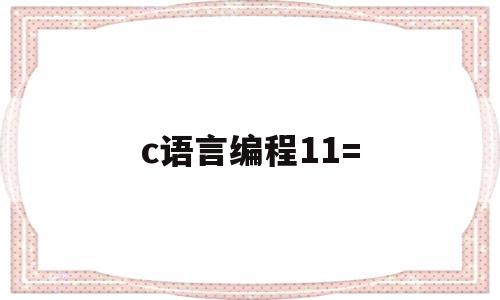 c语言编程11=